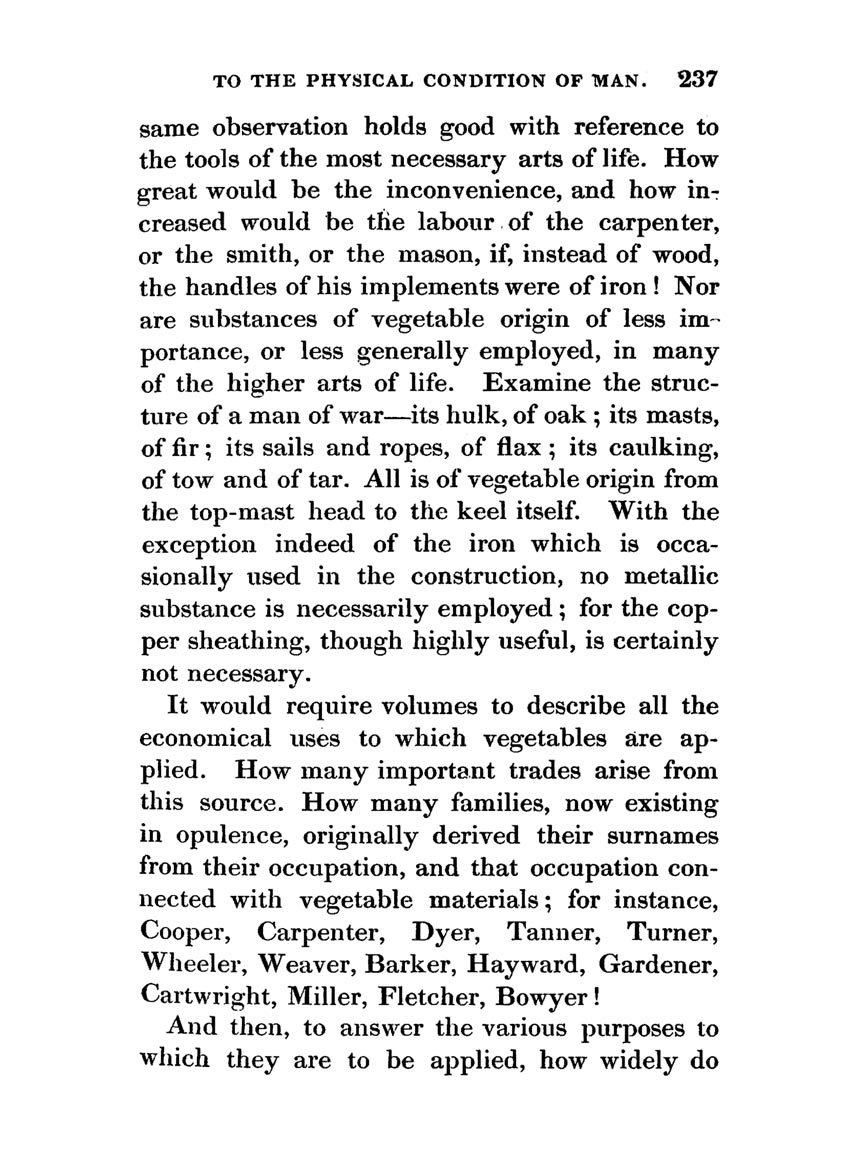 TO THE PHYSICAL CONDITION OF MAN. 237

same observation holds good with reference to the tools of the most necessary arts of life. How great would be the inconvenience, and how increased would be the labour of the carpenter, or the smith, or the mason, if, instead of wood, the handles of his implements were of iron! Nor are substances of vegetable origin of less importance, or less generally employed, in many of the higher arts of life. Examine the structure of a man of war—its hulk, of oak; its masts, of fir; its sails and ropes, of flax; its caulking, of tow and of tar. All is of vegetable origin from the top-mast head to the keel itself. With the exception indeed of the iron which is occasionally used in the construction, no metallic substance is necessarily employed; for the copper sheathing, though highly useful, is certainly not necessary.

It would require volumes to describe all the economical uses to which vegetables are applied. How many important trades arise from this source. How many families, now existing in opulence, originally derived their surnames from their occupation, and that occupation connected with vegetable materials; for instance, Cooper, Carpenter, Dyer, Tanner, Turner, Wheeler, Weaver, Barker, Hayward, Gardener, Cartwright, Miller, Fletcher, Bowyer!

And then, to answer the various purposes to which they are to be applied, how widely do